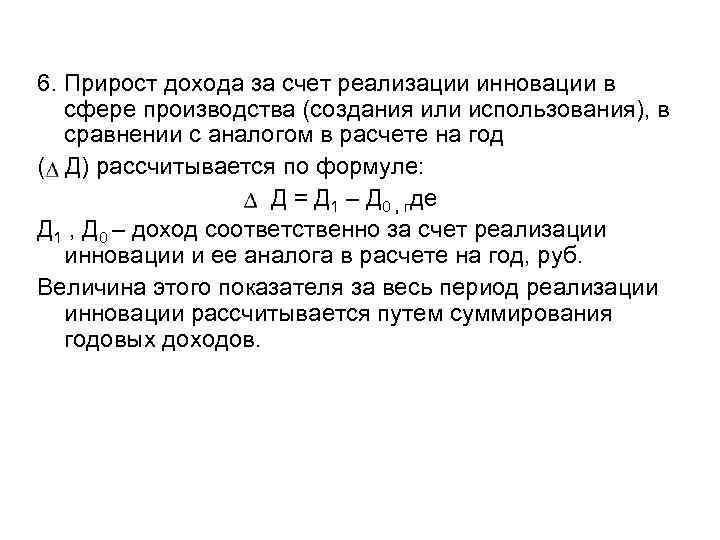 6. Прирост дохода за счет реализации инновации в сфере производства (создания или использования), в сравнении с аналогом в расчете на год

($\Delta$ Д) рассчитывается по формуле:

$\Delta$ Д = Д$_1$ – Д$_0$ , где

Д$_1$ , Д$_0$ – доход соответственно за счет реализации инновации и ее аналога в расчете на год, руб.

Величина этого показателя за весь период реализации инновации рассчитывается путем суммирования годовых доходов.